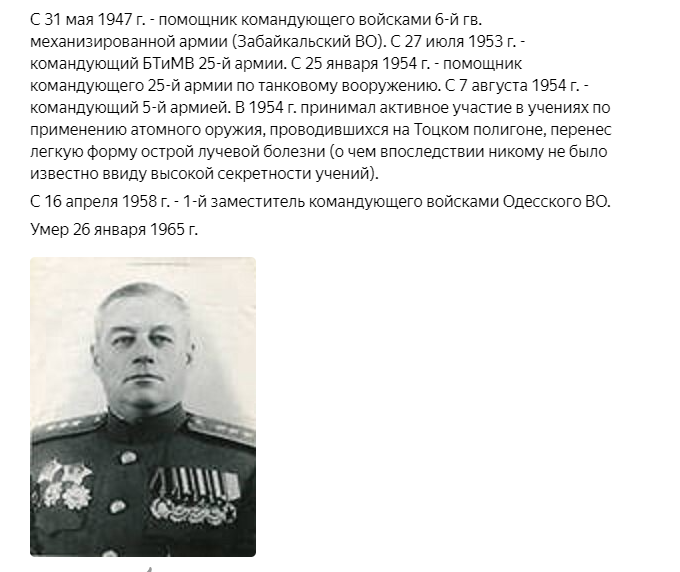 С 31 мая 1947 г. - помощник командующего войсками 6-й гв. механизированной армии (Забайкальский ВО). С 27 июля 1953 г. - командующий БТиМВ 25-й армии. С 25 января 1954 г. - помощник командующего 25-й армии по танковому вооружению. С 7 августа 1954 г. - командующий 5-й армией. В 1954 г. принимал активное участие в учениях по применению атомного оружия, проводившихся на Тоцком полигоне, перенес легкую форму острой лучевой болезни (о чем впоследствии никому не было известно ввиду высокой секретности учений).

С 16 апреля 1958 г. - 1-й заместитель командующего войсками Одесского ВО.

Умер 26 января 1965 г.